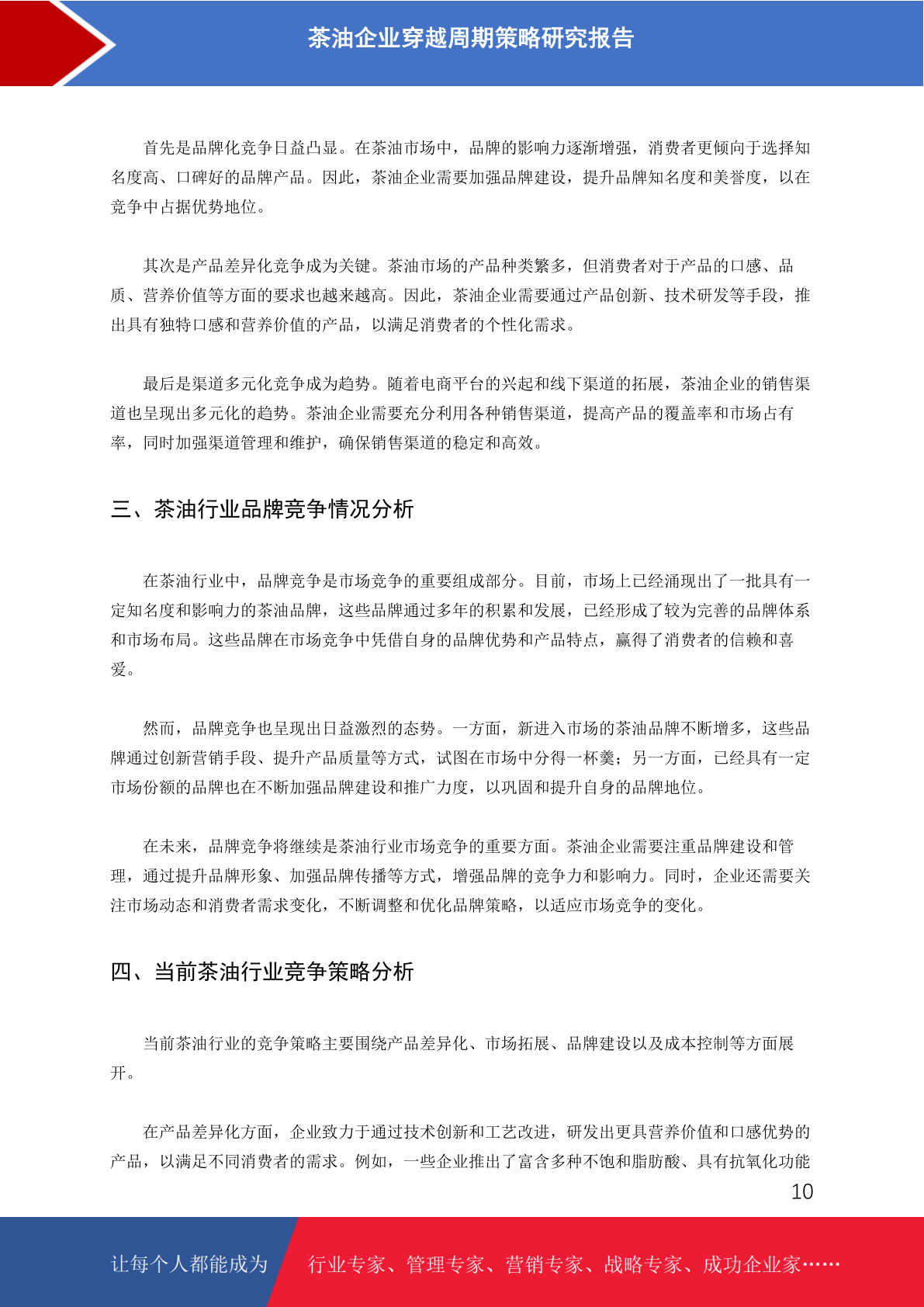 茶油企业穿越周期策略研究报告

首先是品牌化竞争日益凸显。在茶油市场中，品牌的影响力逐渐增强，消费者更倾向于选择知名度高、口碑好的品牌产品。因此，茶油企业需要加强品牌建设，提升品牌知名度和美誉度，以在竞争中占据优势地位。

其次是产品差异化竞争成为关键。茶油市场的产品种类繁多，但消费者对于产品的口感、品质、营养价值等方面的要求也越来越高。因此，茶油企业需要通过产品创新、技术研发等手段，推出具有独特口感和营养价值的产品，以满足消费者的个性化需求。

最后是渠道多元化竞争成为趋势。随着电商平台的兴起和线下渠道的拓展，茶油企业的销售渠道也呈现出多元化的趋势。茶油企业需要充分利用各种销售渠道，提高产品的覆盖率和市场占有率，同时加强渠道管理和维护，确保销售渠道的稳定和高效。

三、茶油行业品牌竞争情况分析

在茶油行业中，品牌竞争是市场竞争的重要组成部分。目前，市场上已经涌现出了一批具有一定知名度和影响力的茶油品牌，这些品牌通过多年的积累和发展，已经形成了较为完善的品牌体系和市场布局。这些品牌在市场竞争中凭借自身的品牌优势和产品特点，赢得了消费者的信赖和喜爱。

然而，品牌竞争也呈现出日益激烈的态势。一方面，新进入市场的茶油品牌不断增多，这些品牌通过创新营销手段、提升产品质量等方式，试图在市场中分得一杯羹；另一方面，已经具有一定市场份额的品牌也在不断加强品牌建设和推广力度，以巩固和提升自身的品牌地位。

在未来，品牌竞争将继续是茶油行业市场竞争的重要方面。茶油企业需要注重品牌建设和管理，通过提升品牌形象、加强品牌传播等方式，增强品牌的竞争力和影响力。同时，企业还需要关注市场动态和消费者需求变化，不断调整和优化品牌策略，以适应市场竞争的变化。

四、当前茶油行业竞争策略分析

当前茶油行业的竞争策略主要围绕产品差异化、市场拓展、品牌建设以及成本控制等方面展开。

在产品差异化方面，企业致力于通过技术创新和工艺改进，研发出更具营养价值和口感优势的产品，以满足不同消费者的需求。例如，一些企业推出了富含多种不饱和脂肪酸、具有抗氧化功能

10

让每个人都能成为 行业专家、管理专家、营销专家、战略专家、成功企业家……